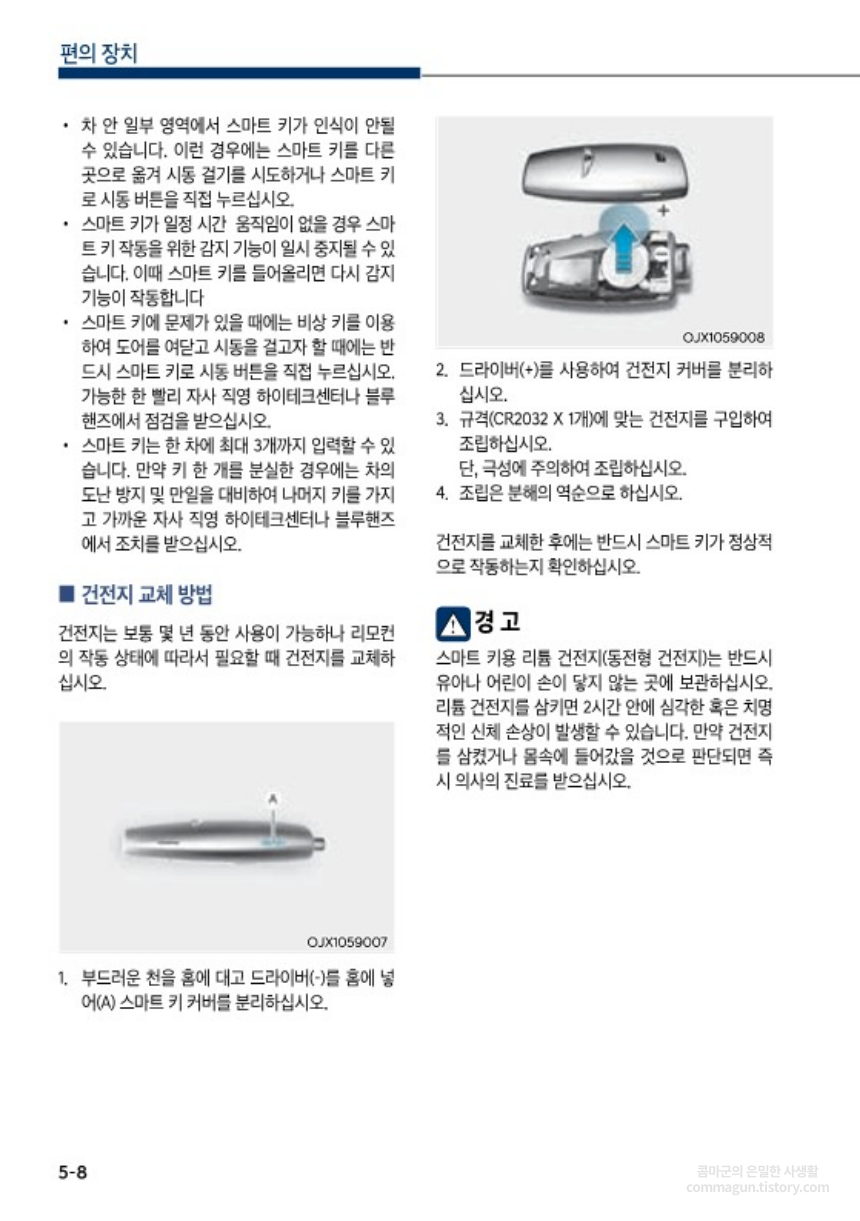 편의 장치

• 차 안 일부 영역에서 스마트 키가 인식이 안될 수 있습니다. 이런 경우에는 스마트 키를 다른 곳으로 옮겨 시동 걸기를 시도하거나 스마트 키로 시동 버튼을 직접 누르십시오.
• 스마트 키가 일정 시간 움직임이 없을 경우 스마트 키 작동을 위한 감지 기능이 일시 중지될 수 있습니다. 이때 스마트 키를 들어올리면 다시 감지 기능이 작동합니다
• 스마트 키에 문제가 있을 때에는 비상 키를 이용하여 도어를 여닫고 시동을 걸고자 할 때에는 반드시 스마트 키로 시동 버튼을 직접 누르십시오. 가능한 한 빨리 자사 직영 하이테크센터나 블루핸즈에서 점검을 받으십시오.
• 스마트 키는 한 차에 최대 3개까지 입력할 수 있습니다. 만약 키 한 개를 분실한 경우에는 차의 도난 방지 및 만일을 대비하여 나머지 키를 가지고 가까운 자사 직영 하이테크센터나 블루핸즈에서 조치를 받으십시오.

■ 건전지 교체 방법

건전지는 보통 몇 년 동안 사용이 가능하나 리모컨의 작동 상태에 따라서 필요할 때 건전지를 교체하십시오.

A

OJX1059007

1. 부드러운 천을 홈에 대고 드라이버(-)를 홈에 넣어(A) 스마트 키 커버를 분리하십시오.

+

OJX1059008

2. 드라이버(+)를 사용하여 건전지 커버를 분리하십시오.
3. 규격(CR2032 X 1개)에 맞는 건전지를 구입하여 조립하십시오.
단, 극성에 주의하여 조립하십시오.
4. 조립은 분해의 역순으로 하십시오.

건전지를 교체한 후에는 반드시 스마트 키가 정상적으로 작동하는지 확인하십시오.

경 고

스마트 키용 리튬 건전지(동전형 건전지)는 반드시 유아나 어린이 손이 닿지 않는 곳에 보관하십시오. 리튬 건전지를 삼키면 2시간 안에 심각한 혹은 치명적인 신체 손상이 발생할 수 있습니다. 만약 건전지를 삼켰거나 몸속에 들어갔을 것으로 판단되면 즉시 의사의 진료를 받으십시오.

5-8

콤마군의 은밀한 사생활
commagun.tistory.com